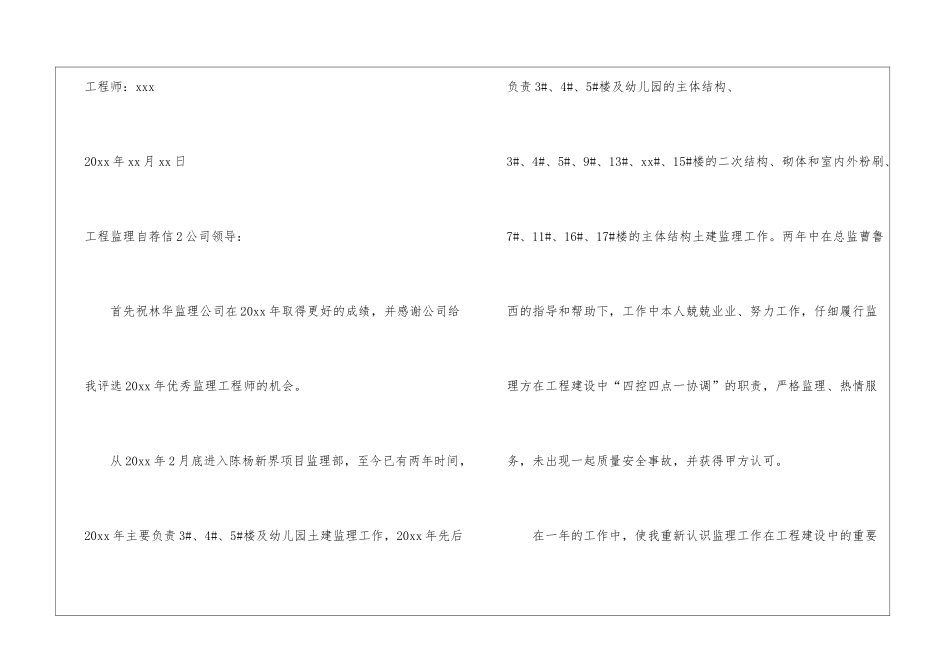 工程师：xxx

20xx 年 xx 月 xx 日

工程监理自荐信 2 公司领导：

首先祝林华监理公司在 20xx 年取得更好的成绩，并感谢公司给我评选 20xx 年优秀监理工程师的机会。

从 20xx 年 2 月底进入陈杨新界项目监理部，至今已有两年时间，20xx 年主要负责 3#、4#、5#楼及幼儿园土建监理工作，20xx 年先后负责 3#、4#、5#楼及幼儿园的主体结构、3#、4#、5#、9#、13#、xx#、15#楼的二次结构、砌体和室内外粉刷、7#、11#、16#、17#楼的主体结构土建监理工作。两年中在总监曹鲁西的指导和帮助下，工作中本人兢兢业业、努力工作，仔细履行监理方在工程建设中“四控四点一协调”的职责，严格监理、热情服务，未出现一起质量安全事故，并获得甲方认可。

在一年的工作中，使我重新认识监理工作在工程建设中的重要